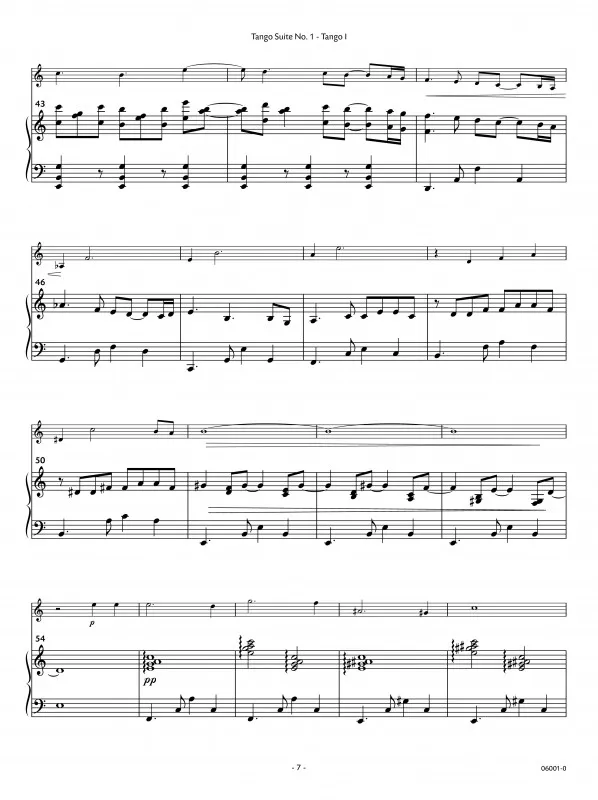 Tango Suite No. 1 - Tango I

43

46

50

54

p

pp

- 7 -

06001-0